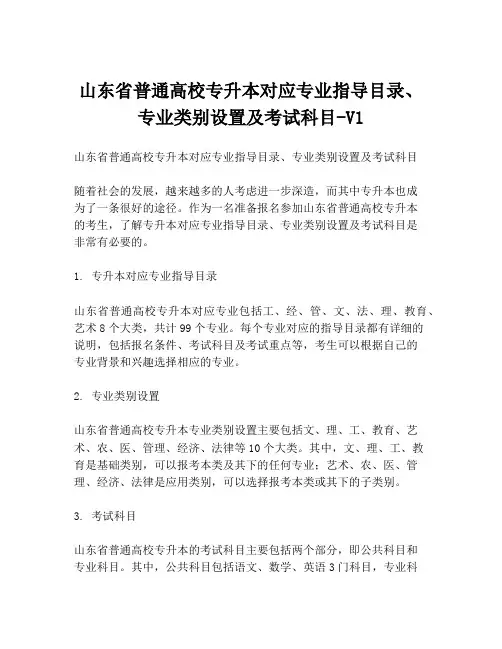 山东省普通高校专升本对应专业指导目录、专业类别设置及考试科目-V1

山东省普通高校专升本对应专业指导目录、专业类别设置及考试科目

随着社会的发展，越来越多的人考虑进一步深造，而其中专升本也成为了一条很好的途径。作为一名准备报名参加山东省普通高校专升本的考生，了解专升本对应专业指导目录、专业类别设置及考试科目是非常有必要的。

1. 专升本对应专业指导目录

山东省普通高校专升本对应专业包括工、经、管、文、法、理、教育、艺术 8 个大类，共计 99 个专业。每个专业对应的指导目录都有详细的说明，包括报名条件、考试科目及考试重点等，考生可以根据自己的专业背景和兴趣选择相应的专业。

2. 专业类别设置

山东省普通高校专升本专业类别设置主要包括文、理、工、教育、艺术、农、医、管理、经济、法律等 10 个大类。其中，文、理、工、教育是基础类别，可以报考本类及其下的任何专业；艺术、农、医、管理、经济、法律是应用类别，可以选择报考本类或其下的子类别。

3. 考试科目

山东省普通高校专升本的考试科目主要包括两个部分，即公共科目和专业科目。其中，公共科目包括语文、数学、英语 3 门科目，专业科